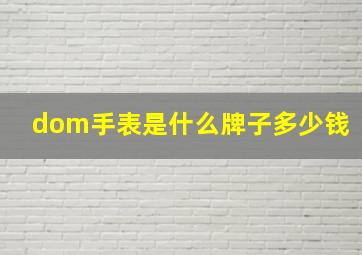 dom手表是什么牌子多少钱